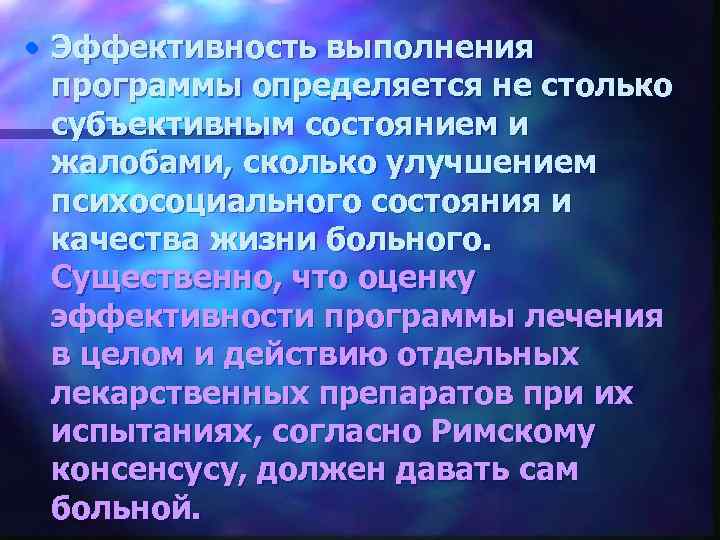 • Эффективность выполнения программы определяется не столько субъективным состоянием и жалобами, сколько улучшением психосоциального состояния и качества жизни больного. Существенно, что оценку эффективности программы лечения в целом и действию отдельных лекарственных препаратов при их испытаниях, согласно Римскому консенсусу, должен давать сам больной.